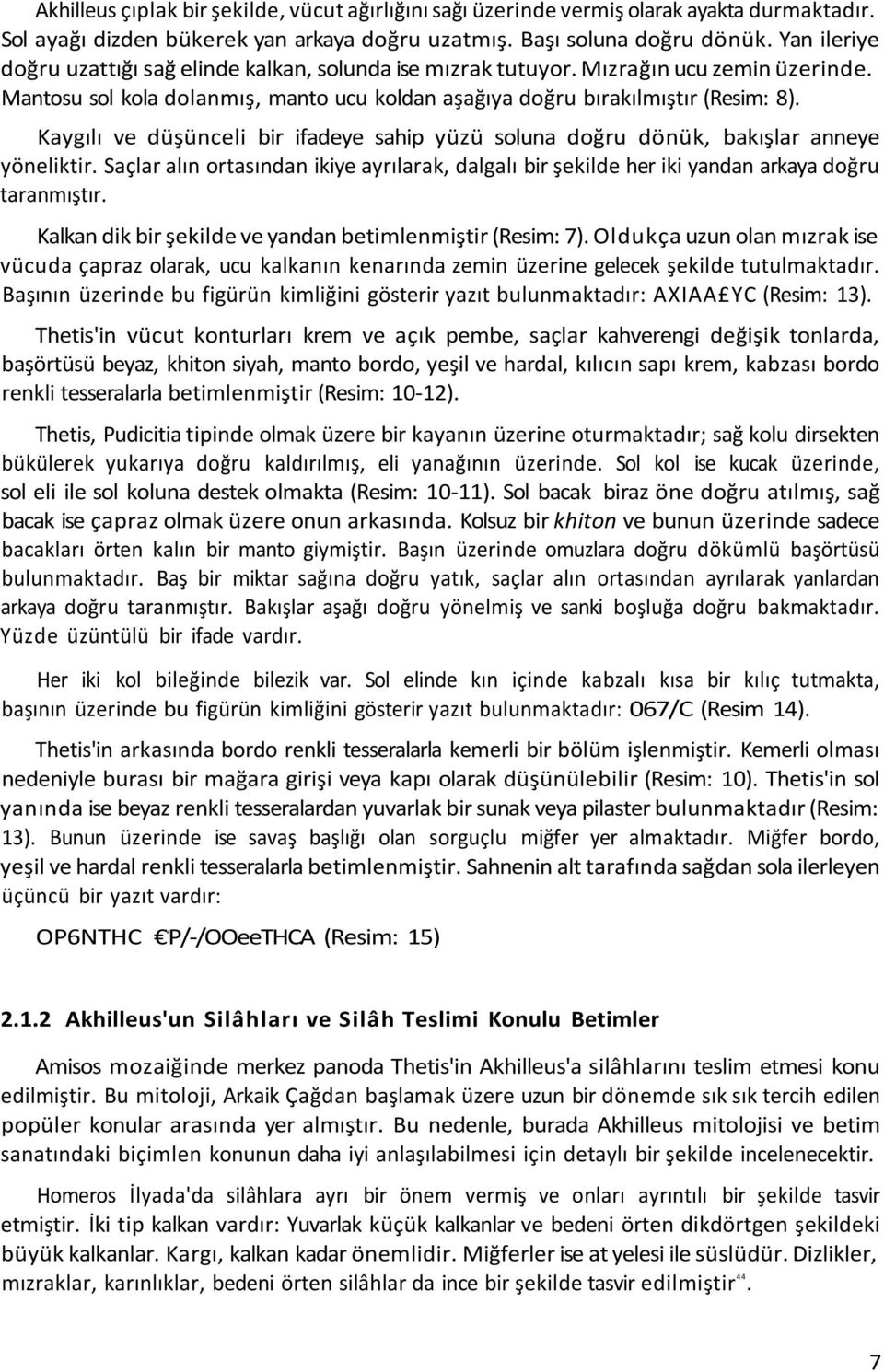 Akhilleus çıplak bir şekilde, vücut ağırlığını sağı üzerinde vermiş olarak ayakta durmaktadır. Sol ayağı dizden bükerek yan arkaya doğru uzatmış. Başı soluna doğru dönük. Yan ileriye doğru uzattığı sağ elinde kalkan, solunda ise mızrak tutuyor. Mızrağın ucu zemin üzerinde. Mantosu sol kola dolanmış, manto ucu koldan aşağıya doğru bırakılmıştır (Resim: 8).

Kaygılı ve düşünceli bir ifadeye sahip yüzü soluna doğru dönük, bakışlar anneye yöneliktir. Saçlar alın ortasından ikiye ayrılarak, dalgalı bir şekilde her iki yandan arkaya doğru taranmıştır.

Kalkan dik bir şekilde ve yandan betimlenmiştir (Resim: 7). Oldukça uzun olan mızrak ise vücuda çapraz olarak, ucu kalkanın kenarında zemin üzerine gelecek şekilde tutulmaktadır. Başının üzerinde bu figürün kimliğini gösterir yazıt bulunmaktadır: AXIAA£YC (Resim: 13).

Thetis'in vücut konturları krem ve açık pembe, saçlar kahverengi değişik tonlarda, başörtüsü beyaz, khiton siyah, manto bordo, yeşil ve hardal, kılıcın sapı krem, kabzası bordo renkli tesseralarla betimlenmiştir (Resim: 10-12).

Thetis, Pudicitia tipinde olmak üzere bir kayanın üzerine oturmaktadır; sağ kolu dirsekten bükülerek yukarıya doğru kaldırılmış, eli yanağının üzerinde. Sol kol ise kucak üzerinde, sol eli ile sol koluna destek olmakta (Resim: 10-11). Sol bacak biraz öne doğru atılmış, sağ bacak ise çapraz olmak üzere onun arkasında. Kolsuz bir khiton ve bunun üzerinde sadece bacakları örten kalın bir manto giymiştir. Başın üzerinde omuzlara doğru dökümlü başörtüsü bulunmaktadır. Baş bir miktar sağına doğru yatık, saçlar alın ortasından ayrılarak yanlardan arkaya doğru taranmıştır. Bakışlar aşağı doğru yönelmiş ve sanki boşluğa doğru bakmaktadır. Yüzde üzüntülü bir ifade vardır.

Her iki kol bileğinde bilezik var. Sol elinde kın içinde kabzalı kısa bir kılıç tutmakta, başının üzerinde bu figürün kimliğini gösterir yazıt bulunmaktadır: 067/C (Resim 14).

Thetis'in arkasında bordo renkli tesseralarla kemerli bir bölüm işlenmiştir. Kemerli olması nedeniyle burası bir mağara girişi veya kapı olarak düşünülebilir (Resim: 10). Thetis'in sol yanında ise beyaz renkli tesseralardan yuvarlak bir sunak veya pilaster bulunmaktadır (Resim: 13). Bunun üzerinde ise savaş başlığı olan sorguçlu miğfer yer almaktadır. Miğfer bordo, yeşil ve hardal renkli tesseralarla betimlenmiştir. Sahnenin alt tarafında sağdan sola ilerleyen üçüncü bir yazıt vardır:

OP6NTHC €P/-/OOeeTHCA (Resim: 15)

2.1.2 Akhilleus'un Silâhları ve Silâh Teslimi Konulu Betimler

Amisos mozaiğinde merkez panoda Thetis'in Akhilleus'a silâhlarını teslim etmesi konu edilmiştir. Bu mitoloji, Arkaik Çağdan başlamak üzere uzun bir dönemde sık sık tercih edilen popüler konular arasında yer almıştır. Bu nedenle, burada Akhilleus mitolojisi ve betim sanatındaki biçimlen konunun daha iyi anlaşılabilmesi için detaylı bir şekilde incelenecektir.

Homeros İlyada'da silâhlara ayrı bir önem vermiş ve onları ayrıntılı bir şekilde tasvir etmiştir. İki tip kalkan vardır: Yuvarlak küçük kalkanlar ve bedeni örten dikdörtgen şekildeki büyük kalkanlar. Kargı, kalkan kadar önemlidir. Miğferler ise at yelesi ile süslüdür. Dizlikler, mızraklar, karınlıklar, bedeni örten silâhlar da ince bir şekilde tasvir edilmiştir$^{44}$.

7